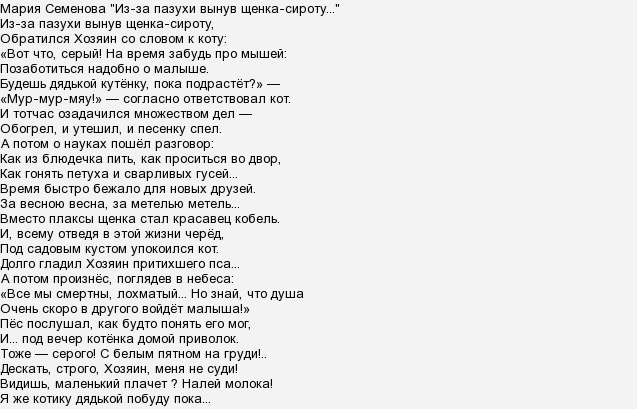 Мария Семенова "Из-за пазухи вынув щенка-сироту..."
Из-за пазухи вынув щенка-сироту,
Обратился Хозяин со словом к коту:
«Вот что, серый! На время забудь про мышей:
Позаботиться надобно о малыше.
Будешь дядькой кутёнку, пока подрастёт?» —
«Мур-мур-мяу!» — согласно ответствовал кот.
И тотчас озадачился множеством дел —
Обогрел, и утешил, и песенку спел.
А потом о науках пошёл разговор:
Как из блюдечка пить, как проситься во двор,
Как гонять петуха и сварливых гусей...
Время быстро бежало для новых друзей.
За весною весна, за метелью метель...
Вместо плаксы щенка стал красавец кобель.
И, всему отведя в этой жизни черёд,
Под садовым кустом упокоился кот.
Долго гладил Хозяин притихшего пса...
А потом произнёс, поглядев в небеса:
«Все мы смертны, лохматый... Но знай, что душа
Очень скоро в другого войдёт малыша!»
Пёс послушал, как будто понять его мог,
И... под вечер котёнка домой приволок.
Тоже — серого! С белым пятном на груди!..
Дескать, строго, Хозяин, меня не суди!
Видишь, маленький плачет ? Налей молока!
Я же котику дядькой побуду пока...